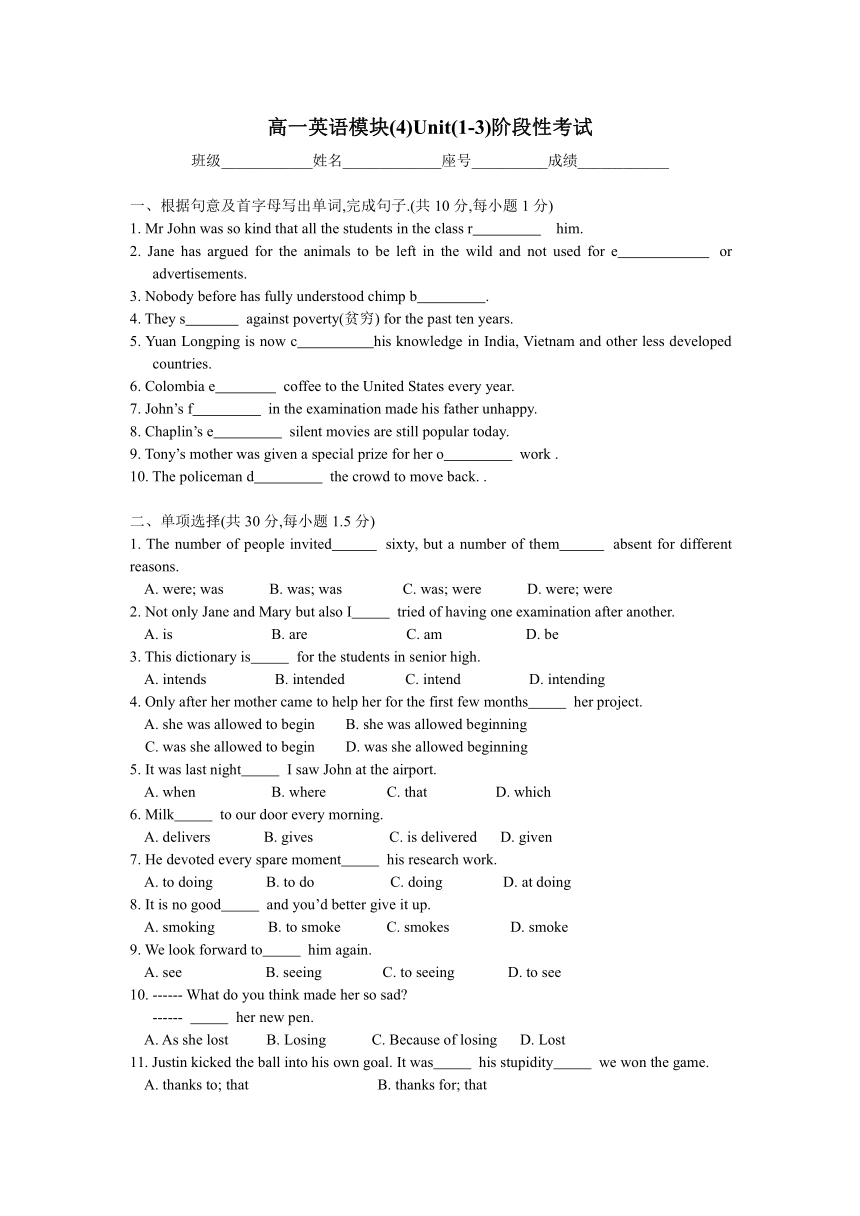 高一英语模块(4)Unit(1-3)阶段性考试

班级____________姓名_____________座号__________成绩____________

一、根据句意及首字母写出单词,完成句子.(共 10 分,每小题 1 分)
1. Mr John was so kind that all the students in the class r_________ him.
2. Jane has argued for the animals to be left in the wild and not used for e____________ or advertisements.
3. Nobody before has fully understood chimp b_________.
4. They s_______ against poverty(贫穷) for the past ten years.
5. Yuan Longping is now c__________his knowledge in India, Vietnam and other less developed countries.
6. Colombia e________ coffee to the United States every year.
7. John's f_________ in the examination made his father unhappy.
8. Chaplin's e_________ silent movies are still popular today.
9. Tony's mother was given a special prize for her o_________ work .
10. The policeman d_________ the crowd to move back. .

二、单项选择(共 30 分,每小题 1.5 分)
1. The number of people invited______ sixty, but a number of them______ absent for different reasons.
A. were; was B. was; was C. was; were D. were; were
2. Not only Jane and Mary but also I_____ tried of having one examination after another.
A. is B. are C. am D. be
3. This dictionary is_____ for the students in senior high.
A. intends B. intended C. intend D. intending
4. Only after her mother came to help her for the first few months_____ her project.
A. she was allowed to begin B. she was allowed beginning
C. was she allowed to begin D. was she allowed beginning
5. It was last night_____ I saw John at the airport.
A. when B. where C. that D. which
6. Milk_____ to our door every morning.
A. delivers B. gives C. is delivered D. given
7. He devoted every spare moment_____ his research work.
A. to doing B. to do C. doing D. at doing
8. It is no good_____ and you'd better give it up.
A. smoking B. to smoke C. smokes D. smoke
9. We look forward to_____ him again.
A. see B. seeing C. to seeing D. to see
10. ------ What do you think made her so sad?
------ _____ her new pen.
A. As she lost B. Losing C. Because of losing D. Lost
11. Justin kicked the ball into his own goal. It was_____ his stupidity_____ we won the game.
A. thanks to; that B. thanks for; that